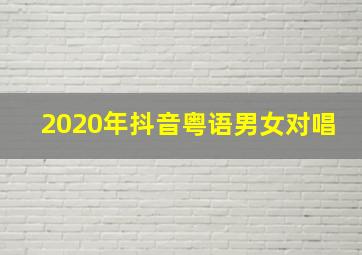 2020年抖音粤语男女对唱